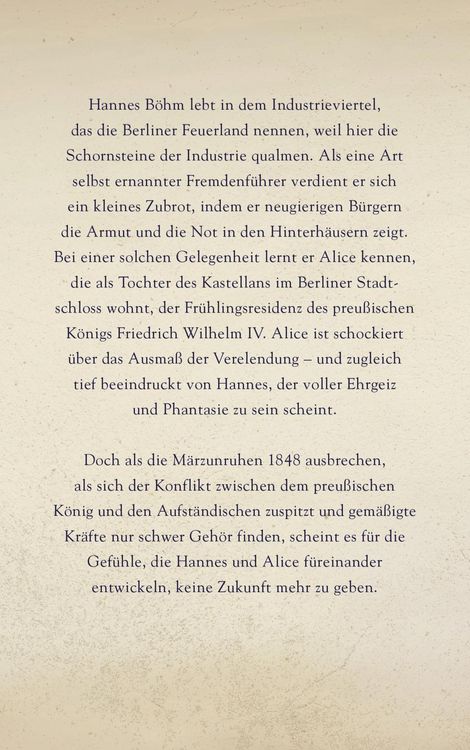 Hannes Böhm lebt in dem Industrieviertel, das die Berliner Feuerland nennen, weil hier die Schornsteine der Industrie qualmen. Als eine Art selbst ernannter Fremdenführer verdient er sich ein kleines Zubrot, indem er neugierigen Bürgern die Armut und die Not in den Hinterhäusern zeigt. Bei einer solchen Gelegenheit lernt er Alice kennen, die als Tochter des Kastellans im Berliner Stadtschloss wohnt, der Frühlingsresidenz des preußischen Königs Friedrich Wilhelm IV. Alice ist schockiert über das Ausmaß der Verelendung – und zugleich tief beeindruckt von Hannes, der voller Ehrgeiz und Phantasie zu sein scheint.

Doch als die Märzunruhen 1848 ausbrechen, als sich der Konflikt zwischen dem preußischen König und den Aufständischen zuspitzt und gemäßigte Kräfte nur schwer Gehör finden, scheint es für die Gefühle, die Hannes und Alice füreinander entwickeln, keine Zukunft mehr zu geben.